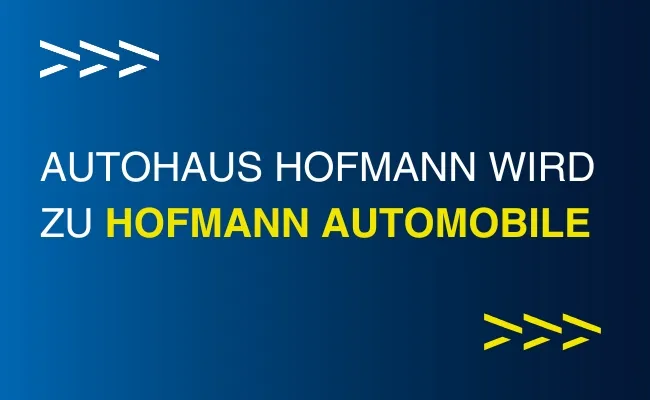 AUTOHAUS HOFMANN WIRD ZU HOFMANN AUTOMOBILE